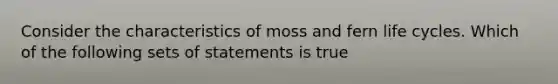 Consider the characteristics of moss and fern life cycles. Which of the following sets of statements is true